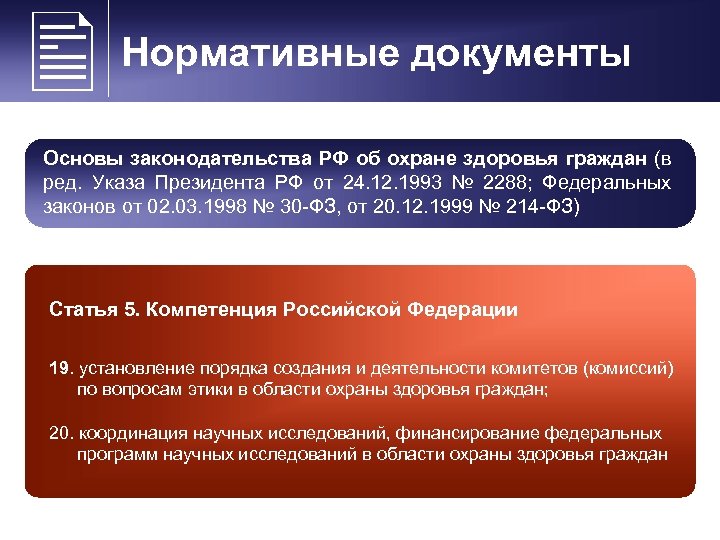 Нормативные документы

Основы законодательства РФ об охране здоровья граждан (в ред. Указа Президента РФ от 24.12.1993 № 2288; Федеральных законов от 02.03.1998 № 30-ФЗ, от 20.12.1999 № 214-ФЗ)

Статья 5. Компетенция Российской Федерации

19. установление порядка создания и деятельности комитетов (комиссий) по вопросам этики в области охраны здоровья граждан;

20. координация научных исследований, финансирование федеральных программ научных исследований в области охраны здоровья граждан